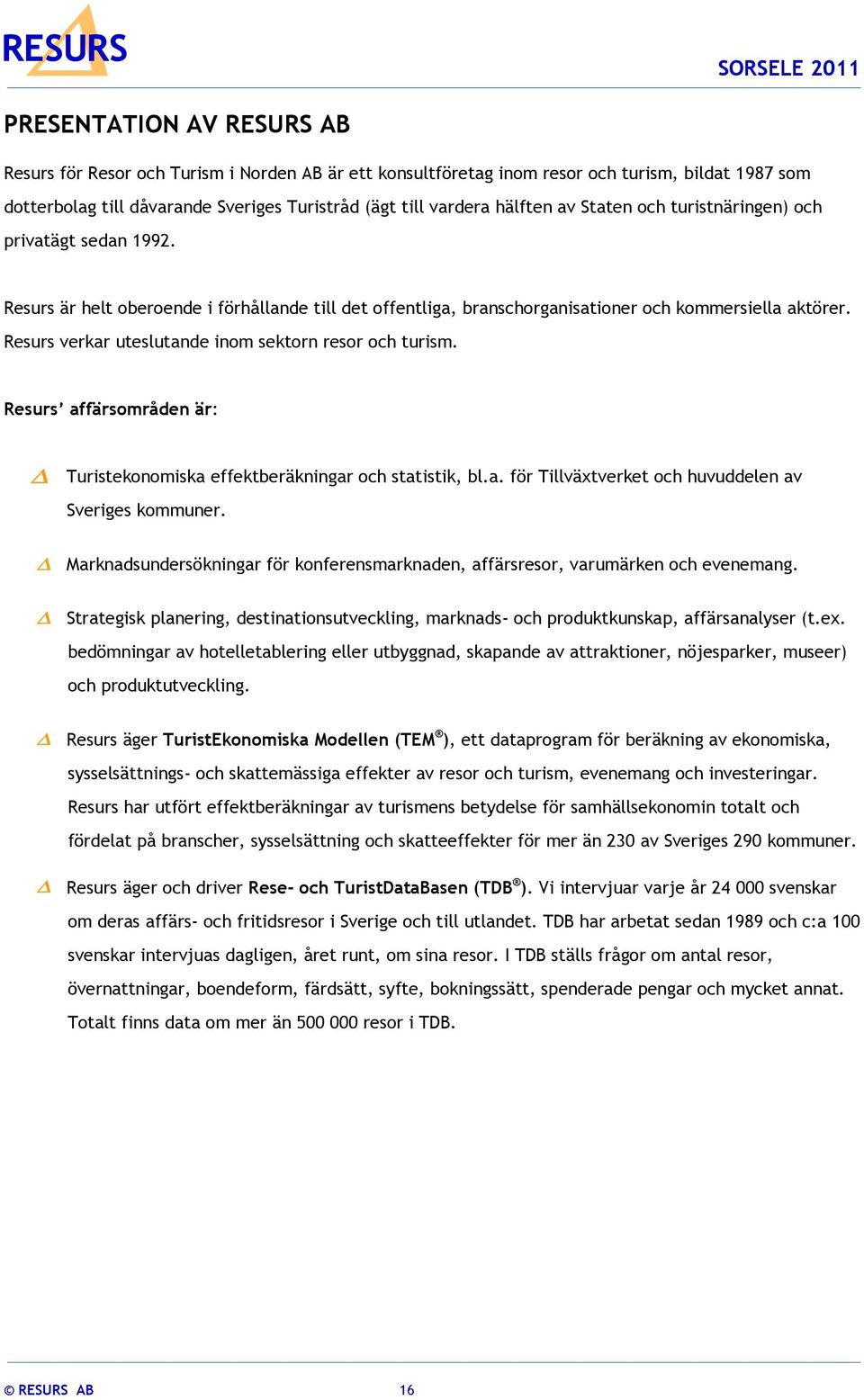 RESURS

SORSELE 2011

PRESENTATION AV RESURS AB

Resurs för Resor och Turism i Norden AB är ett konsultföretag inom resor och turism, bildat 1987 som dotterbolag till dåvarande Sveriges Turistråd (ägt till vardera hälften av Staten och turistnäringen) och privatägt sedan 1992.

Resurs är helt oberoende i förhållande till det offentliga, branschorganisationer och kommersiella aktörer. Resurs verkar uteslutande inom sektorn resor och turism.

Resurs' affärsområden är:

Turistekonomiska effektberäkningar och statistik, bl.a. för Tillväxtverket och huvuddelen av Sveriges kommuner.

Marknadsundersökningar för konferensmarknaden, affärsresor, varumärken och evenemang.

Strategisk planering, destinationsutveckling, marknads- och produktkunskap, affärsanalyser (t.ex. bedömningar av hotelletablering eller utbyggnad, skapande av attraktioner, nöjesparker, museer) och produktutveckling.

Resurs äger TuristEkonomiska Modellen (TEM®), ett dataprogram för beräkning av ekonomiska, sysselsättnings- och skattemässiga effekter av resor och turism, evenemang och investeringar. Resurs har utfört effektberäkningar av turismens betydelse för samhällsekonomin totalt och fördelat på branscher, sysselsättning och skatteeffekter för mer än 230 av Sveriges 290 kommuner.

Resurs äger och driver Rese- och TuristDataBasen (TDB®). Vi intervjuar varje år 24 000 svenskar om deras affärs- och fritidsresor i Sverige och till utlandet. TDB har arbetat sedan 1989 och c:a 100 svenskar intervjuas dagligen, året runt, om sina resor. I TDB ställs frågor om antal resor, övernattningar, boendeform, färdsätt, syfte, bokningssätt, spenderade pengar och mycket annat. Totalt finns data om mer än 500 000 resor i TDB.

© RESURS AB

16